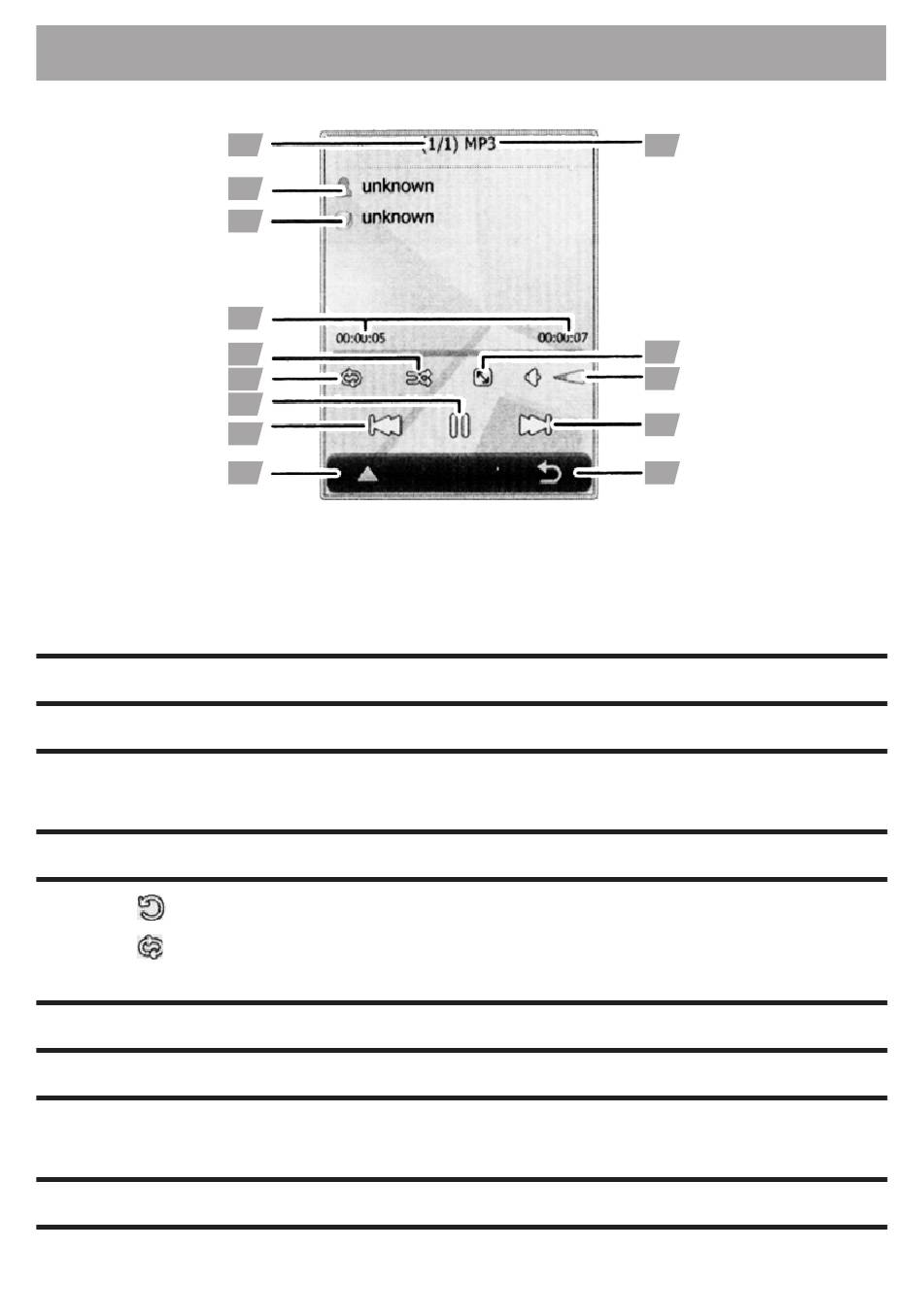 (1/1) MP3

unknown

unknown

00:00:05

00:00:07